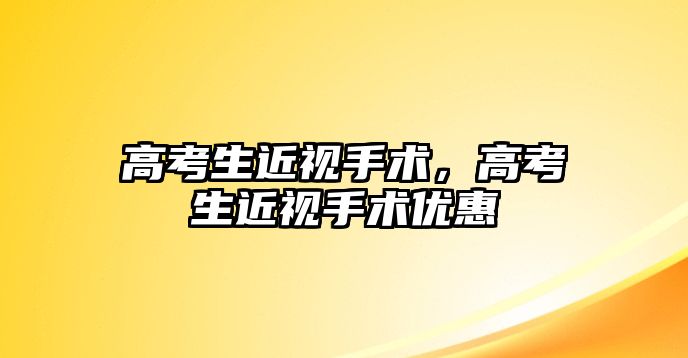 高考生近视手术，高考生近视手术优惠